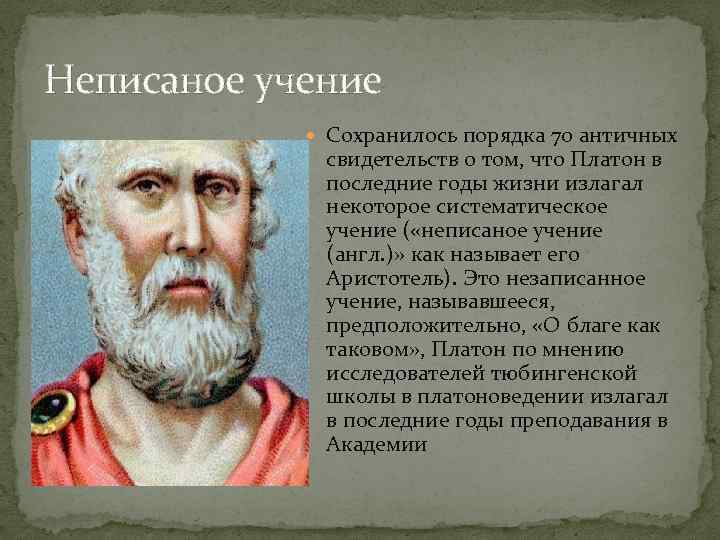 Неписаное учение

Сохранилось порядка 70 античных свидетельств о том, что Платон в последние годы жизни излагал некоторое систематическое учение («неписаное учение (англ.)» как называет его Аристотель). Это незаписанное учение, называвшееся, предположительно, «О благе как таковом», Платон по мнению исследователей тюбингенской школы в платоноведении излагал в последние годы преподавания в Академии